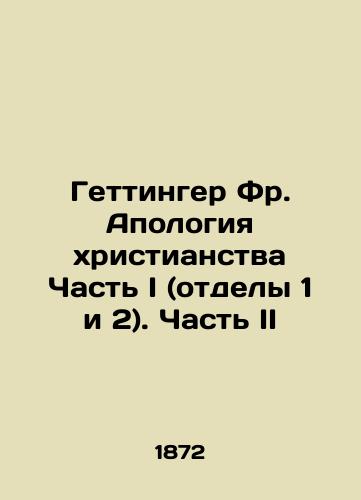 Геттингер Фр. Апология христианства Часть I (отделы 1 и 2). Часть II

1872